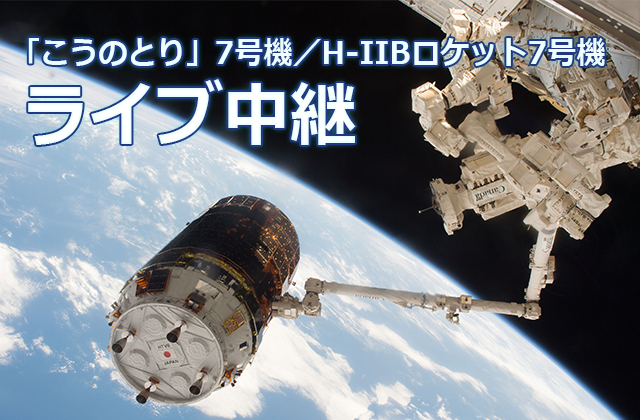 「こうのとり」7号機／H-IIBロケット7号機
ライブ中継

Canada

HTV6
JAPAN